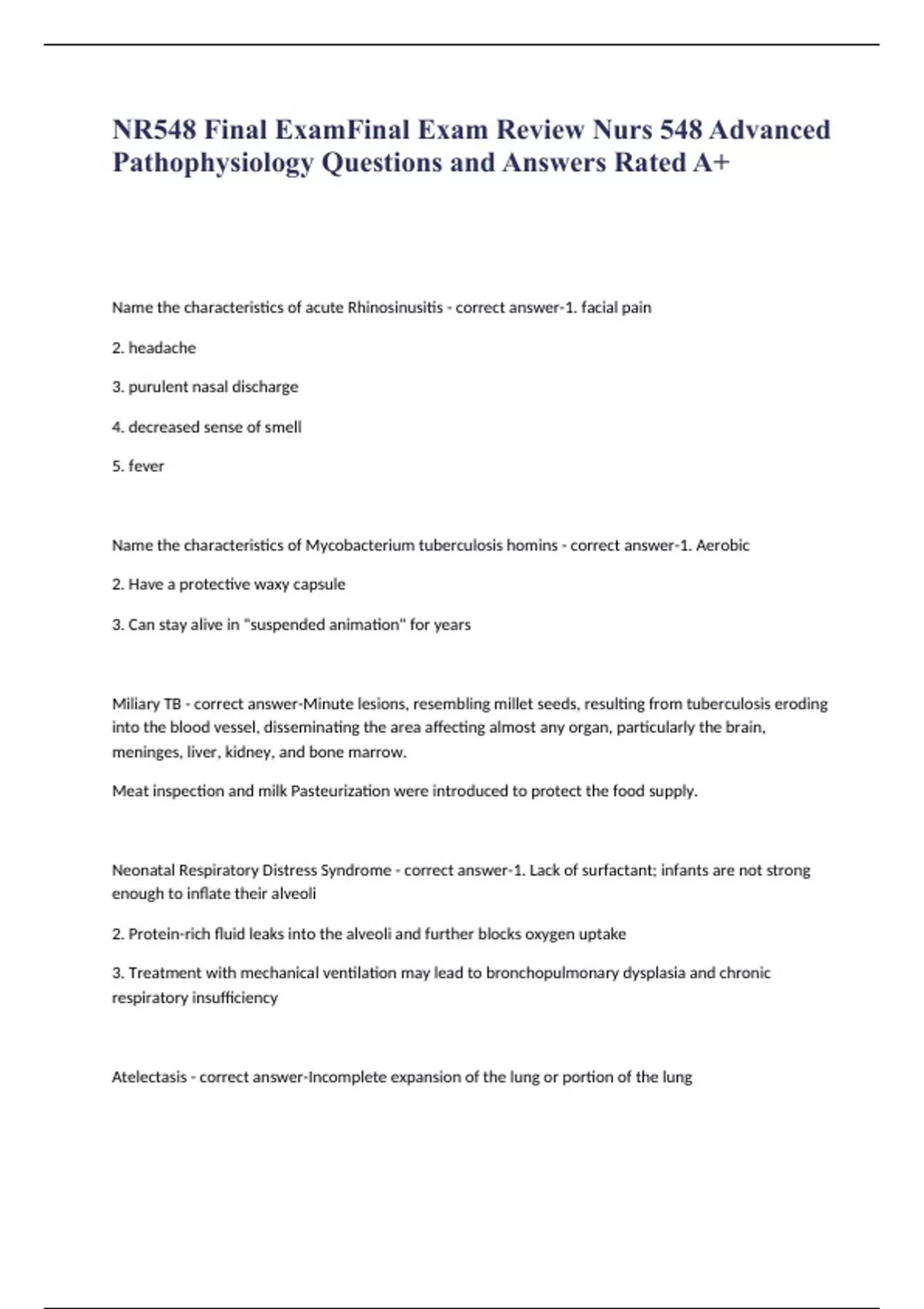 NR548 Final ExamFinal Exam Review Nurs 548 Advanced Pathophysiology Questions and Answers Rated A+

Name the characteristics of acute Rhinosinusitis - correct answer-1. facial pain

2. headache

3. purulent nasal discharge

4. decreased sense of smell

5. fever

Name the characteristics of Mycobacterium tuberculosis homins - correct answer-1. Aerobic

2. Have a protective waxy capsule

3. Can stay alive in "suspended animation" for years

Miliary TB - correct answer-Minute lesions, resembling millet seeds, resulting from tuberculosis eroding into the blood vessel, disseminating the area affecting almost any organ, particularly the brain, meninges, liver, kidney, and bone marrow.

Meat inspection and milk Pasteurization were introduced to protect the food supply.

Neonatal Respiratory Distress Syndrome - correct answer-1. Lack of surfactant; infants are not strong enough to inflate their alveoli

2. Protein-rich fluid leaks into the alveoli and further blocks oxygen uptake

3. Treatment with mechanical ventilation may lead to bronchopulmonary dysplasia and chronic respiratory insufficiency

Atelectasis - correct answer-Incomplete expansion of the lung or portion of the lung